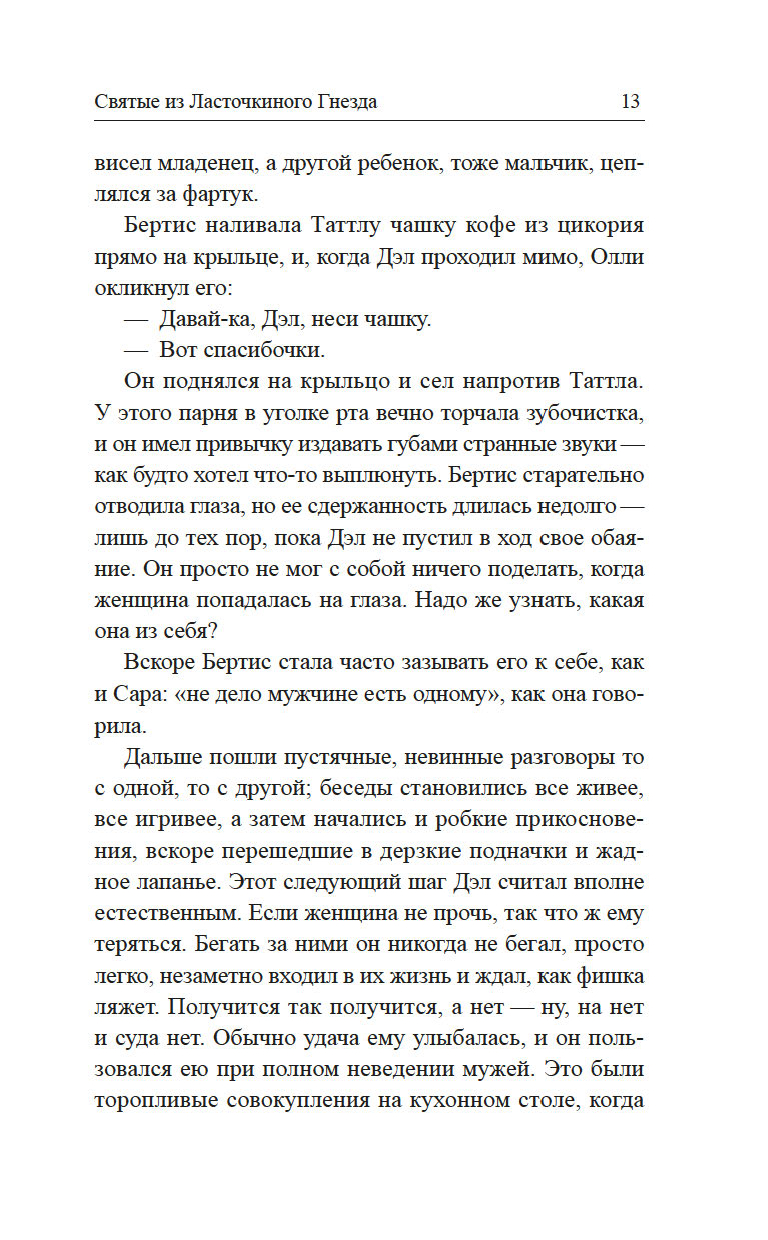 Святые из Ласточкиного Гнезда 13

висел младенец, а другой ребенок, тоже мальчик, цеплялся за фартук.

Бертис наливала Таттлу чашку кофе из цикория прямо на крыльце, и, когда Дэл проходил мимо, Олли окликнул его:

— Давай-ка, Дэл, неси чашку.

— Вот спасибочки.

Он поднялся на крыльцо и сел напротив Таттла. У этого парня в уголке рта вечно торчала зубочистка, и он имел привычку издавать губами странные звуки — как будто хотел что-то выплюнуть. Бертис старательно отводила глаза, но ее сдержанность длилась недолго — лишь до тех пор, пока Дэл не пустил в ход свое обаяние. Он просто не мог с собой ничего поделать, когда женщина попадалась на глаза. Надо же узнать, какая она из себя?

Вскоре Бертис стала часто зазывать его к себе, как и Сара: «не дело мужчине есть одному», как она говорила.

Дальше пошли пустячные, невинные разговоры то с одной, то с другой; беседы становились все живее, все игривее, а затем начались и робкие прикосновения, вскоре перешедшие в дерзкие подначки и жадное лапанье. Этот следующий шаг Дэл считал вполне естественным. Если женщина не прочь, так что ж ему теряться. Бегать за ними он никогда не бегал, просто легко, незаметно входил в их жизнь и ждал, как фишка ляжет. Получится так получится, а нет — ну, на нет и суда нет. Обычно удача ему улыбалась, и он пользовался ею при полном неведении мужей. Это были торопливые совокупления на кухонном столе, когда